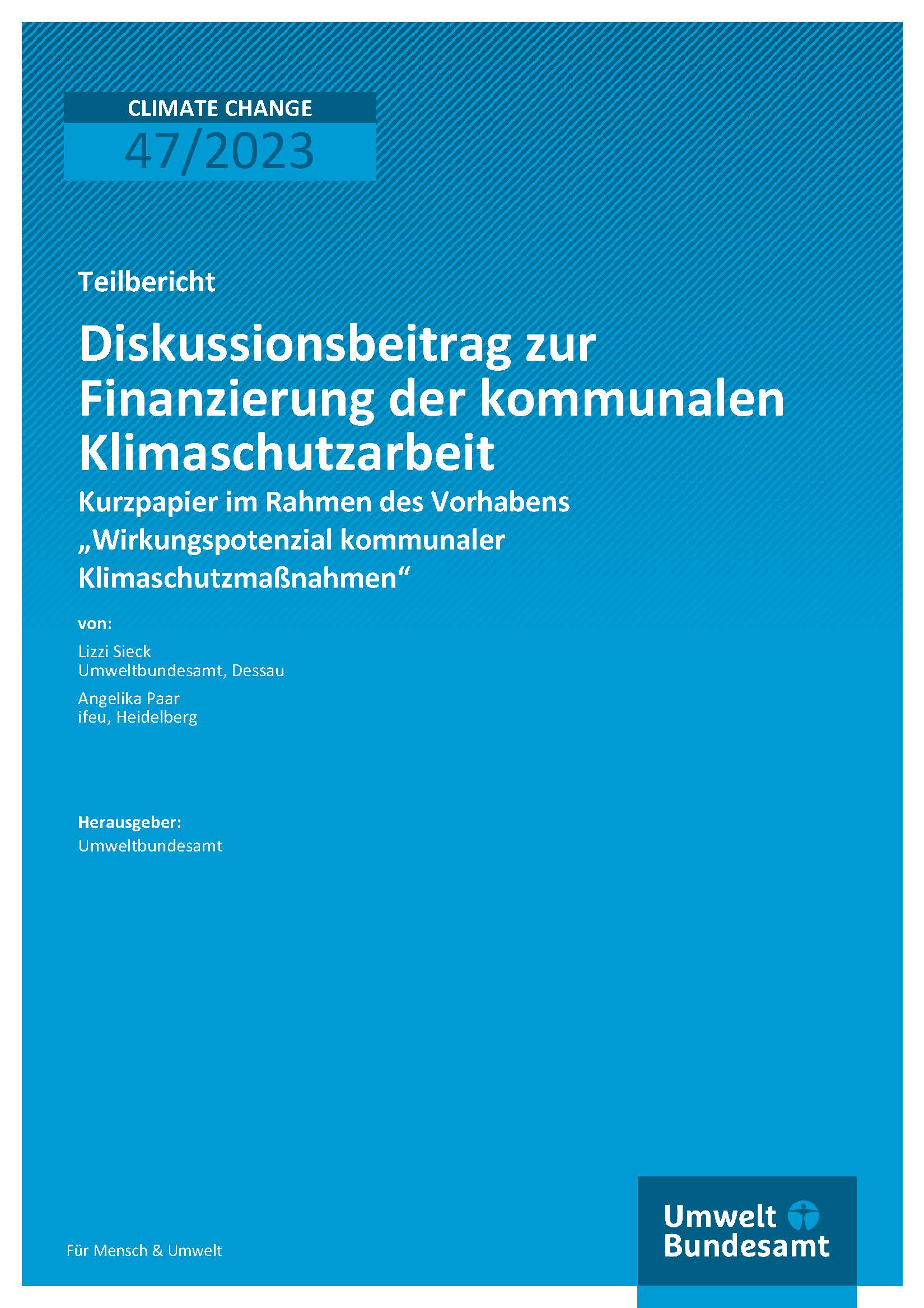 CLIMATE CHANGE
47/2023

Teilbericht

Diskussionsbeitrag zur Finanzierung der kommunalen Klimaschutzarbeit

Kurzpapier im Rahmen des Vorhabens „Wirkungspotenzial kommunaler Klimaschutzmaßnahmen“

von:

Lizzi Sieck
Umweltbundesamt, Dessau

Angelika Paar
ifeu, Heidelberg

Herausgeber:
Umweltbundesamt

Für Mensch & Umwelt

Umwelt
Bundesamt